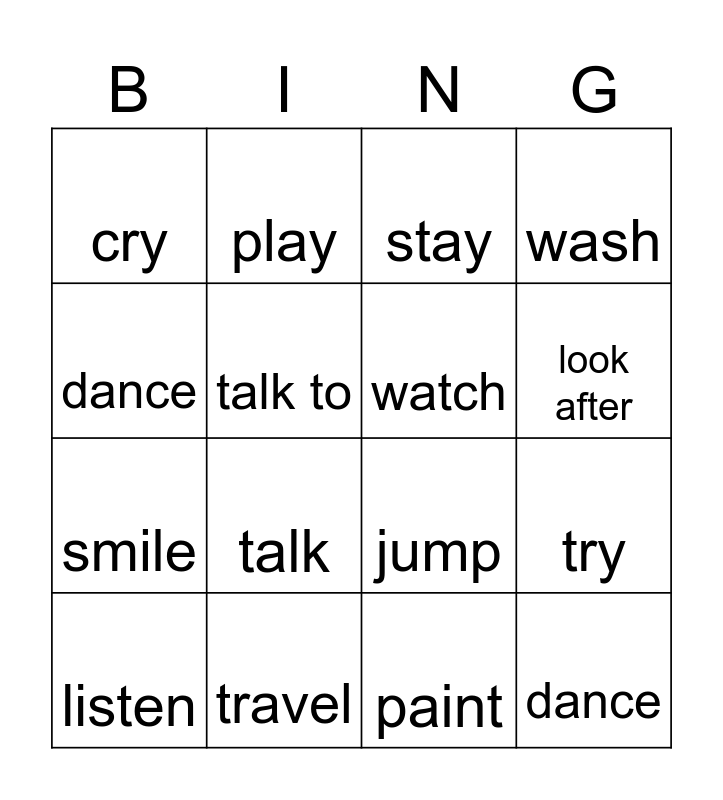 | B | I | N | G |
|---|---|---|---|
| cry | play | stay | wash |
| dance | talk to | watch | look after |
| smile | talk | jump | try |
| listen | travel | paint | dance |